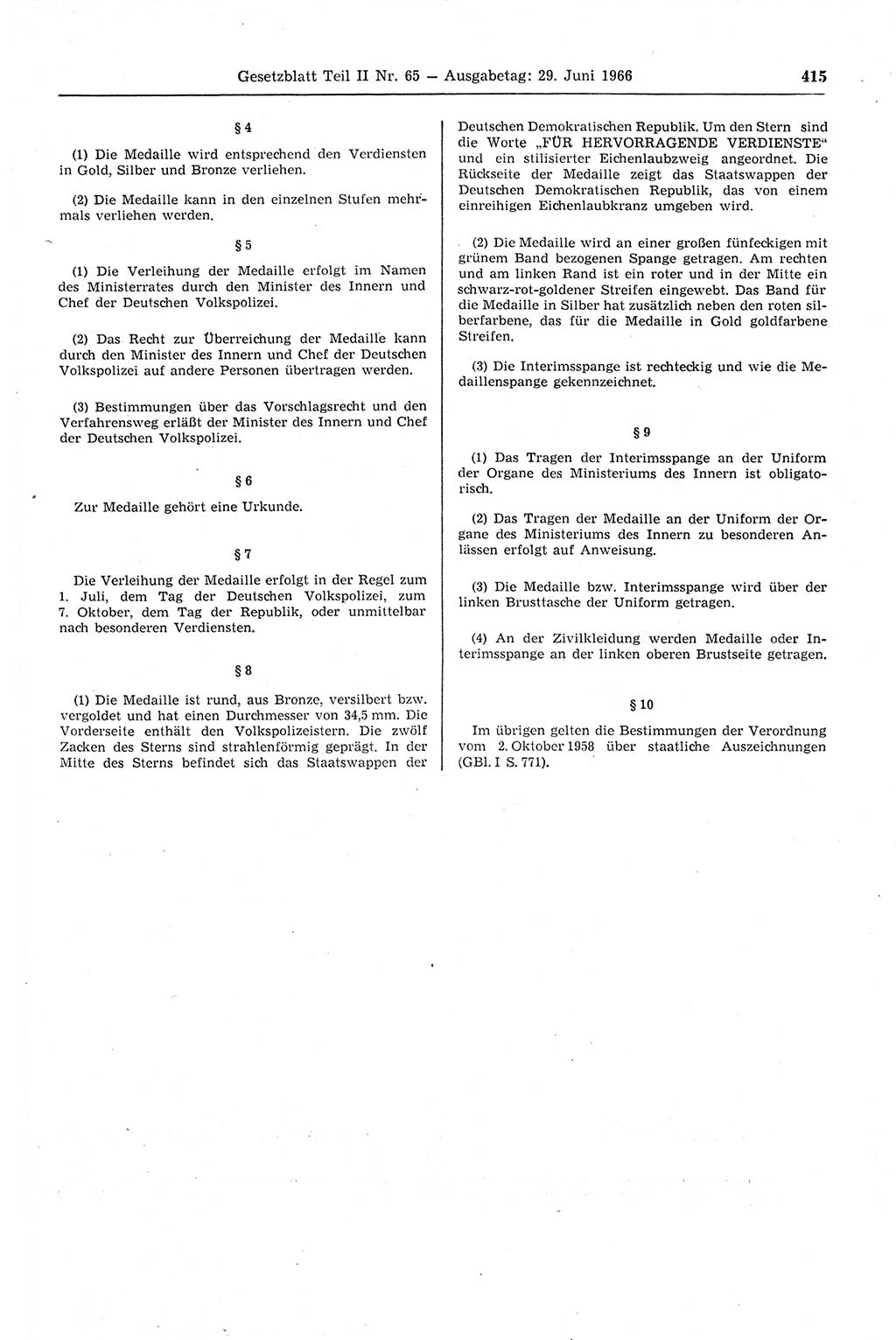 Gesetzblatt Teil II Nr. 65 — Ausgabetag: 29. Juni 1966

415

§ 4

(1) Die Medaille wird entsprechend den Verdiensten in Gold, Silber und Bronze verliehen.

(2) Die Medaille kann in den einzelnen Stufen mehrmals verliehen werden.

§ 5

(1) Die Verleihung der Medaille erfolgt im Namen des Ministerrates durch den Minister des Innern und Chef der Deutschen Volkspolizei.

(2) Das Recht zur Überreichung der Medaille kann durch den Minister des Innern und Chef der Deutschen Volkspolizei auf andere Personen übertragen werden.

(3) Bestimmungen über das Vorschlagsrecht und den Verfahrensweg erläßt der Minister des Innern und Chef der Deutschen Volkspolizei.

§ 6

Zur Medaille gehört eine Urkunde.

§ 7

Die Verleihung der Medaille erfolgt in der Regel zum 1. Juli, dem Tag der Deutschen Volkspolizei, zum 7. Oktober, dem Tag der Republik, oder unmittelbar nach besonderen Verdiensten.

§ 8

(1) Die Medaille ist rund, aus Bronze, versilbert bzw. vergoldet und hat einen Durchmesser von 34,5 mm. Die Vorderseite enthält den Volkspolizeistern. Die zwölf Zacken des Sterns sind strahlenförmig geprägt. In der Mitte des Sterns befindet sich das Staatswappen der Deutschen Demokratischen Republik. Um den Stern sind die Worte „FÜR HERVORRAGENDE VERDIENSTE“ und ein stilisierter Eichenlaubzweig angeordnet. Die Rückseite der Medaille zeigt das Staatswappen der Deutschen Demokratischen Republik, das von einem einreihigen Eichenlaubkranz umgeben wird.

(2) Die Medaille wird an einer großen fünfeckigen mit grünem Band bezogenen Spange getragen. Am rechten und am linken Rand ist ein roter und in der Mitte ein schwarz-rot-goldener Streifen eingewebt. Das Band für die Medaille in Silber hat zusätzlich neben den roten silberfarbene, das für die Medaille in Gold goldfarbene Streifen.

(3) Die Interimsspange ist rechteckig und wie die Medaillenspange gekennzeichnet.

§ 9

(1) Das Tragen der Interimsspange an der Uniform der Organe des Ministeriums des Innern ist obligatorisch.

(2) Das Tragen der Medaille an der Uniform der Organe des Ministeriums des Innern zu besonderen Anlässen erfolgt auf Anweisung.

(3) Die Medaille bzw. Interimsspange wird über der linken Brusttasche der Uniform getragen.

(4) An der Zivilkleidung werden Medaille oder Interimsspange an der linken oberen Brustseite getragen.

§ 10

Im übrigen gelten die Bestimmungen der Verordnung vom 2. Oktober 1958 über staatliche Auszeichnungen (GBl. I S. 771).